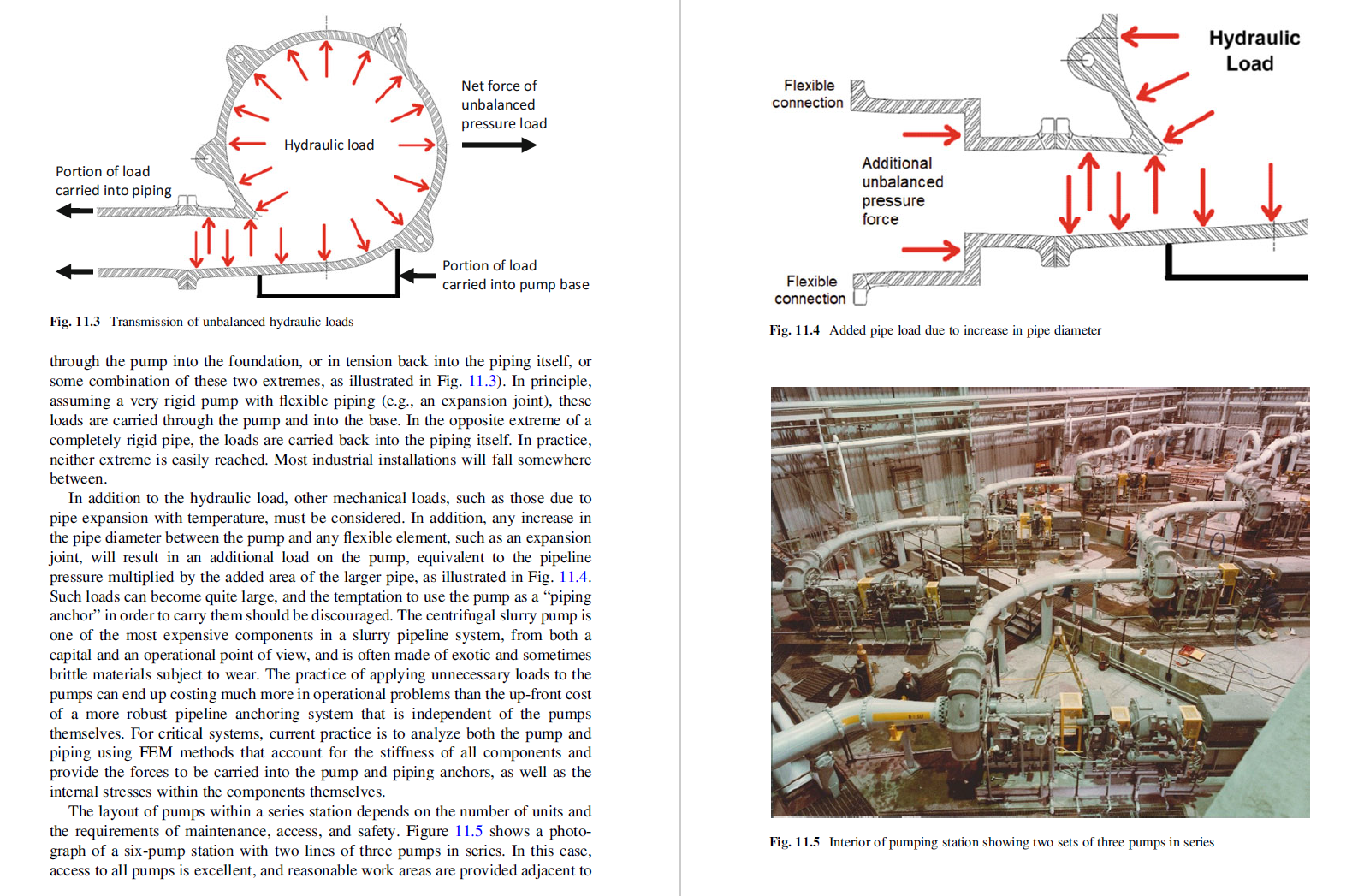 Net force of unbalanced pressure load

Hydraulic load

Portion of load carried into piping

Portion of load carried into pump base

Fig. 11.3 Transmission of unbalanced hydraulic loads

through the pump into the foundation, or in tension back into the piping itself, or some combination of these two extremes, as illustrated in Fig. 11.3). In principle, assuming a very rigid pump with flexible piping (e.g., an expansion joint), these loads are carried through the pump and into the base. In the opposite extreme of a completely rigid pipe, the loads are carried back into the piping itself. In practice, neither extreme is easily reached. Most industrial installations will fall somewhere between.

In addition to the hydraulic load, other mechanical loads, such as those due to pipe expansion with temperature, must be considered. In addition, any increase in the pipe diameter between the pump and any flexible element, such as an expansion joint, will result in an additional load on the pump, equivalent to the pipeline pressure multiplied by the added area of the larger pipe, as illustrated in Fig. 11.4. Such loads can become quite large, and the temptation to use the pump as a "piping anchor" in order to carry them should be discouraged. The centrifugal slurry pump is one of the most expensive components in a slurry pipeline system, from both a capital and an operational point of view, and is often made of exotic and sometimes brittle materials subject to wear. The practice of applying unnecessary loads to the pumps can end up costing much more in operational problems than the up-front cost of a more robust pipeline anchoring system that is independent of the pumps themselves. For critical systems, current practice is to analyze both the pump and piping using FEM methods that account for the stiffness of all components and provide the forces to be carried into the pump and piping anchors, as well as the internal stresses within the components themselves.

The layout of pumps within a series station depends on the number of units and the requirements of maintenance, access, and safety. Figure 11.5 shows a photograph of a six-pump station with two lines of three pumps in series. In this case, access to all pumps is excellent, and reasonable work areas are provided adjacent to

Hydraulic Load

Flexible connection

Additional unbalanced pressure force

Flexible connection

Fig. 11.4 Added pipe load due to increase in pipe diameter

Fig. 11.5 Interior of pumping station showing two sets of three pumps in series